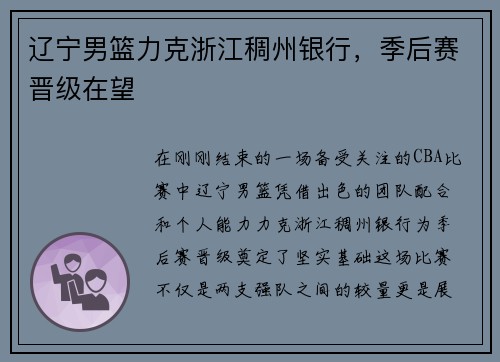 辽宁男篮力克浙江稠州银行，季后赛晋级在望

在刚刚结束的一场备受关注的CBA比赛中辽宁男篮凭借出色的团队配合和个人能力力克浙江稠州银行为季后赛晋级奠定了坚实基础这场比赛不仅是两支强队之间的较量更是展